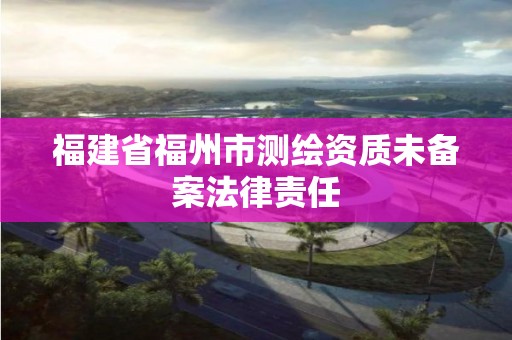 福建省福州市测绘资质未备案法律责任